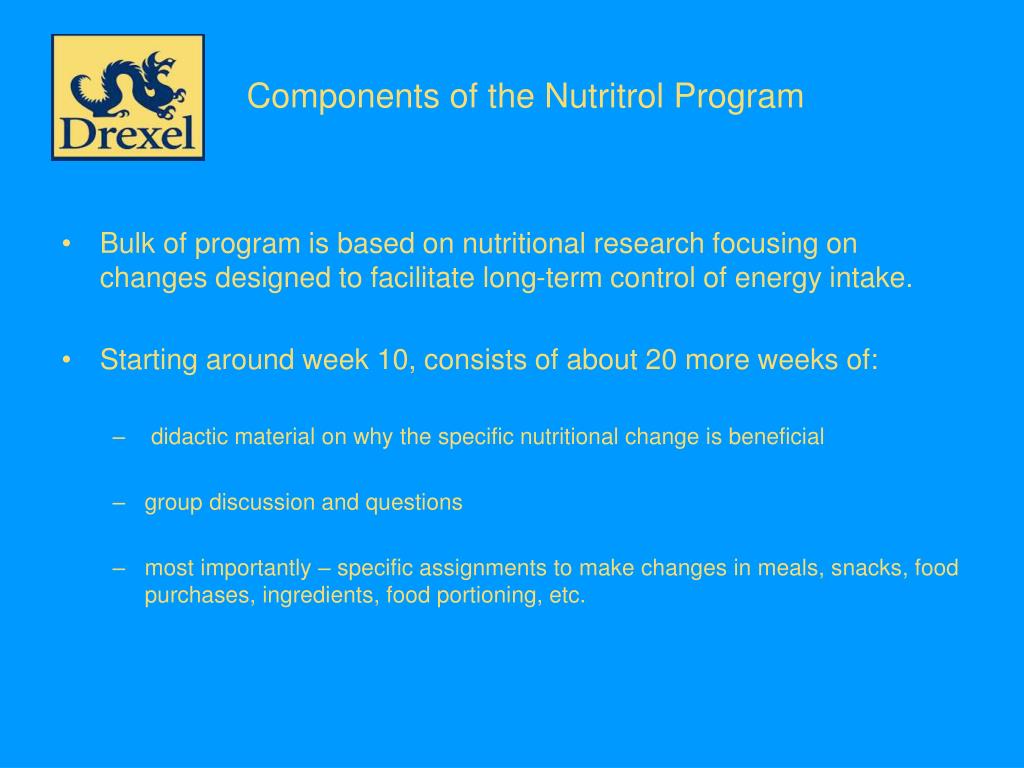 Drexel

Components of the Nutritrol Program

• Bulk of program is based on nutritional research focusing on changes designed to facilitate long-term control of energy intake.

• Starting around week 10, consists of about 20 more weeks of:

– didactic material on why the specific nutritional change is beneficial

– group discussion and questions

– most importantly – specific assignments to make changes in meals, snacks, food purchases, ingredients, food portioning, etc.